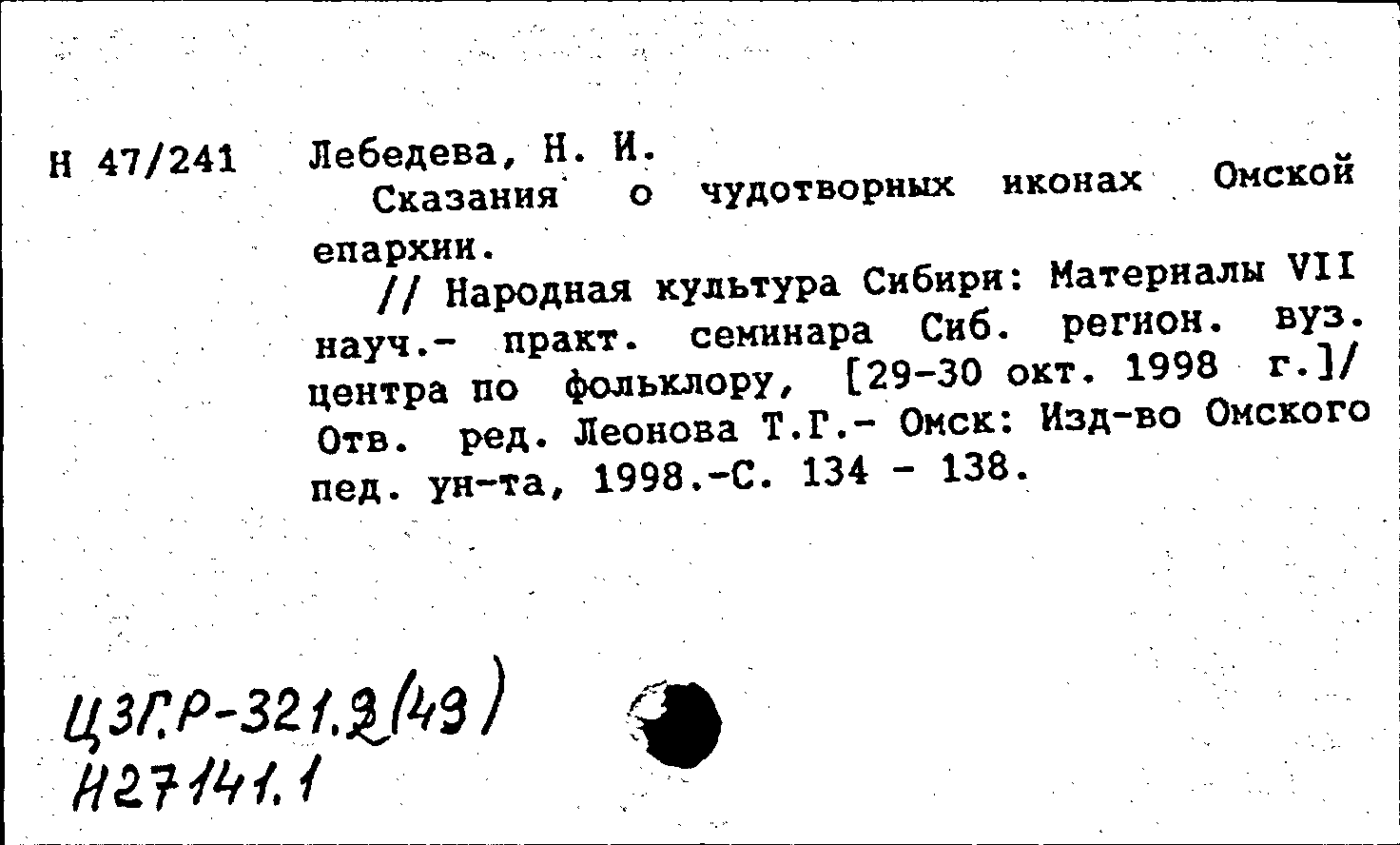 Н 47/241 Лебедева, Н. И.
Сказания о чудотворных иконах Омской епархии.
// Народная культура Сибири: Материалы VII науч.- практ. семинара Сиб. регион. вуз. центра по фольклору, [29-30 окт. 1998 г.]/ Отв. ред. Леонова Т.Г.- Омск: Изд-во Омского пед. ун-та, 1998.-С. 134 - 138.

Ц3Г.Р-321.2(49)
Н27141.1